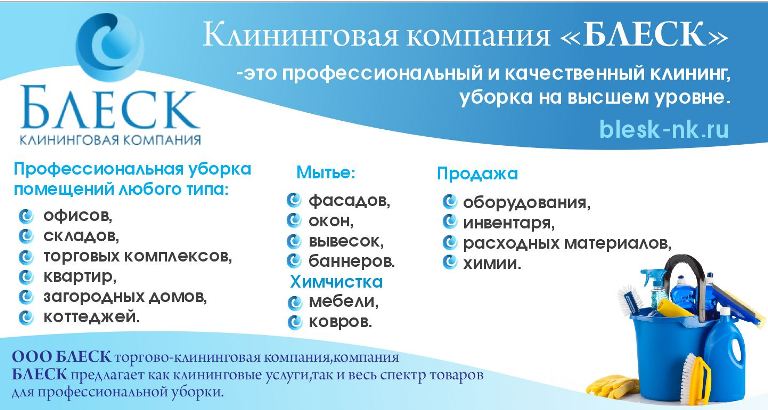 БЛЕСК
КЛИНИНГОВАЯ КОМПАНИЯ

Клининговая компания «БЛЕСК»
-это профессиональный и качественный клининг, уборка на высшем уровне.
blesk-nk.ru

Профессиональная уборка помещений любого типа:
офисов,
складов,
торговых комплексов,
квартир,
загородных домов,
коттеджей.

Мытье:
фасадов,
окон,
вывесок,
баннеров.
Химчистка
мебели,
ковров.

Продажа
оборудования,
инвентаря,
расходных материалов,
химии.

ООО БЛЕСК торгово-клининговая компания,компания БЛЕСК предлагает как клининговые услуги,так и весь спектр товаров для профессиональной уборки.